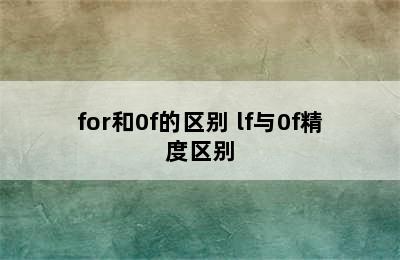 for和0f的区别 lf与0f精度区别